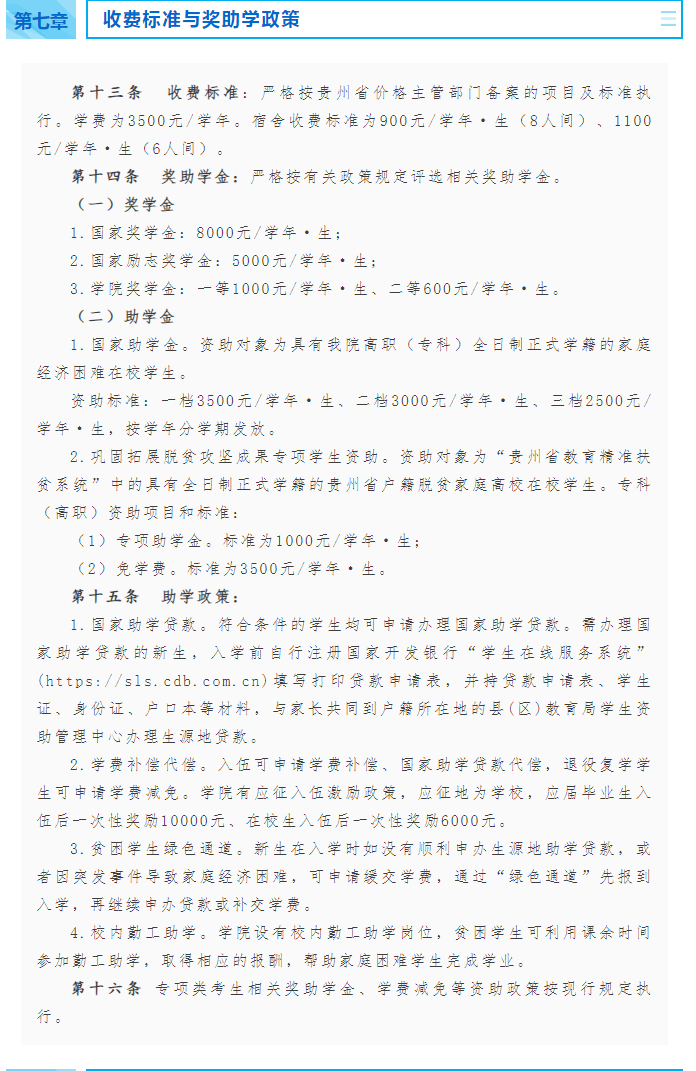 第七章 收费标准与奖助学政策

第十三条 收费标准：严格按贵州省价格主管部门备案的项目及标准执行。学费为3500元/学年。宿舍收费标准为900元/学年·生（8人间）、1100元/学年·生（6人间）。

第十四条 奖助学金：严格按有关政策规定评选相关奖助学金。

（一）奖学金

1.国家奖学金：8000元/学年·生；

2.国家励志奖学金：5000元/学年·生；

3.学院奖学金：一等1000元/学年·生、二等600元/学年·生。

（二）助学金

1.国家助学金。资助对象为具有我院高职（专科）全日制正式学籍的家庭经济困难在校学生。

资助标准：一档3500元/学年·生、二档3000元/学年·生、三档2500元/学年·生，按学年分学期发放。

2.巩固拓展脱贫攻坚成果专项学生资助。资助对象为“贵州省教育精准扶贫系统”中的具有全日制正式学籍的贵州省户籍脱贫家庭高校在校学生。专科（高职）资助项目和标准：

（1）专项助学金。标准为1000元/学年·生；

（2）免学费。标准为3500元/学年·生。

第十五条 助学政策：

1.国家助学贷款。符合条件的学生均可申请办理国家助学贷款。需办理国家助学贷款的新生，入学前自行注册国家开发银行“学生在线服务系统”(https://sls.cdb.com.cn)填写打印贷款申请表，并持贷款申请表、学生证、身份证、户口本等材料，与家长共同到户籍所在地的县（区）教育局学生资助管理中心办理生源地贷款。

2.学费补偿代偿。入伍可申请学费补偿、国家助学贷款代偿，退役复学学生可申请学费减免。学院有应征入伍激励政策，应征地为学校，应届毕业生入伍后一次性奖励10000元、在校生入伍后一次性奖励6000元。

3.贫困学生绿色通道。新生在入学时如没有顺利申办生源地助学贷款，或者因突发事件导致家庭经济困难，可申请缓交学费，通过“绿色通道”先报到入学，再继续申办贷款或补交学费。

4.校内勤工助学。学院设有校内勤工助学岗位，贫困学生可利用课余时间参加勤工助学，取得相应的报酬，帮助家庭困难学生完成学业。

第十六条 专项类考生相关奖助学金、学费减免等资助政策按现行规定执行。